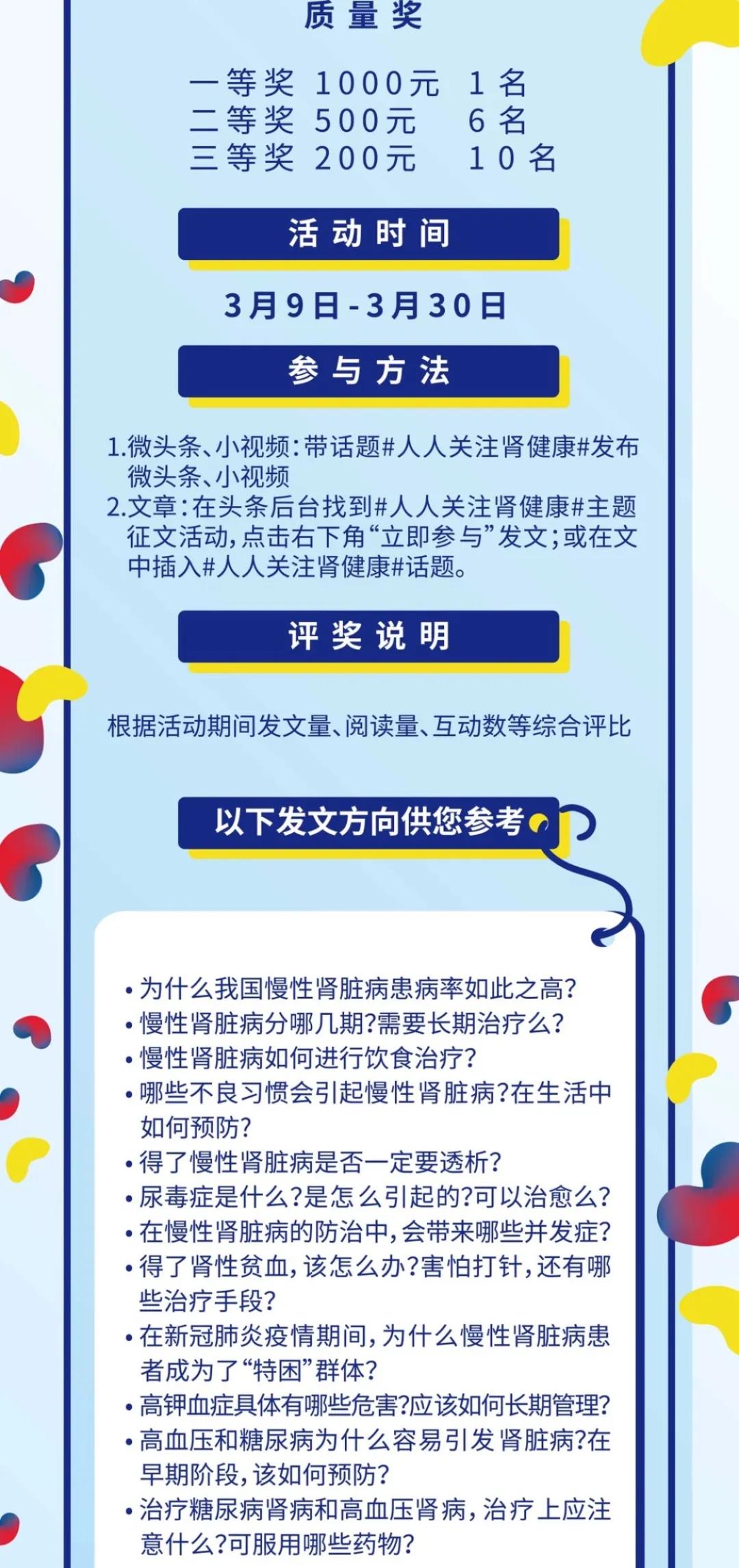 质量奖

一等奖 1000元 1名
二等奖 500元 6名
三等奖 200元 10名

活动时间

3月9日-3月30日

参与方法

1.微头条、小视频：带话题#人人关注肾健康#发布微头条、小视频
2.文章：在头条后台找到#人人关注肾健康#主题征文活动，点击右下角“立即参与”发文；或在文中插入#人人关注肾健康#话题。

评奖说明

根据活动期间发文量、阅读量、互动数等综合评比

以下发文方向供您参考

• 为什么我国慢性肾脏病患病率如此之高？
• 慢性肾脏病分哪几期？需要长期治疗么？
• 慢性肾脏病如何进行饮食治疗？
• 哪些不良习惯会引起慢性肾脏病？在生活中如何预防？
• 得了慢性肾脏病是否一定要透析？
• 尿毒症是什么？是怎么引起的？可以治愈么？
• 在慢性肾脏病的防治中，会带来哪些并发症？
• 得了肾性贫血，该怎么办？害怕打针，还有哪些治疗手段？
• 在新冠肺炎疫情期间，为什么慢性肾脏病患者成为了“特困”群体？
• 高钾血症具体有哪些危害？应该如何长期管理？
• 高血压和糖尿病为什么容易引发肾脏病？在早期阶段，该如何预防？
• 治疗糖尿病肾病和高血压肾病，治疗上应注意什么？可服用哪些药物？